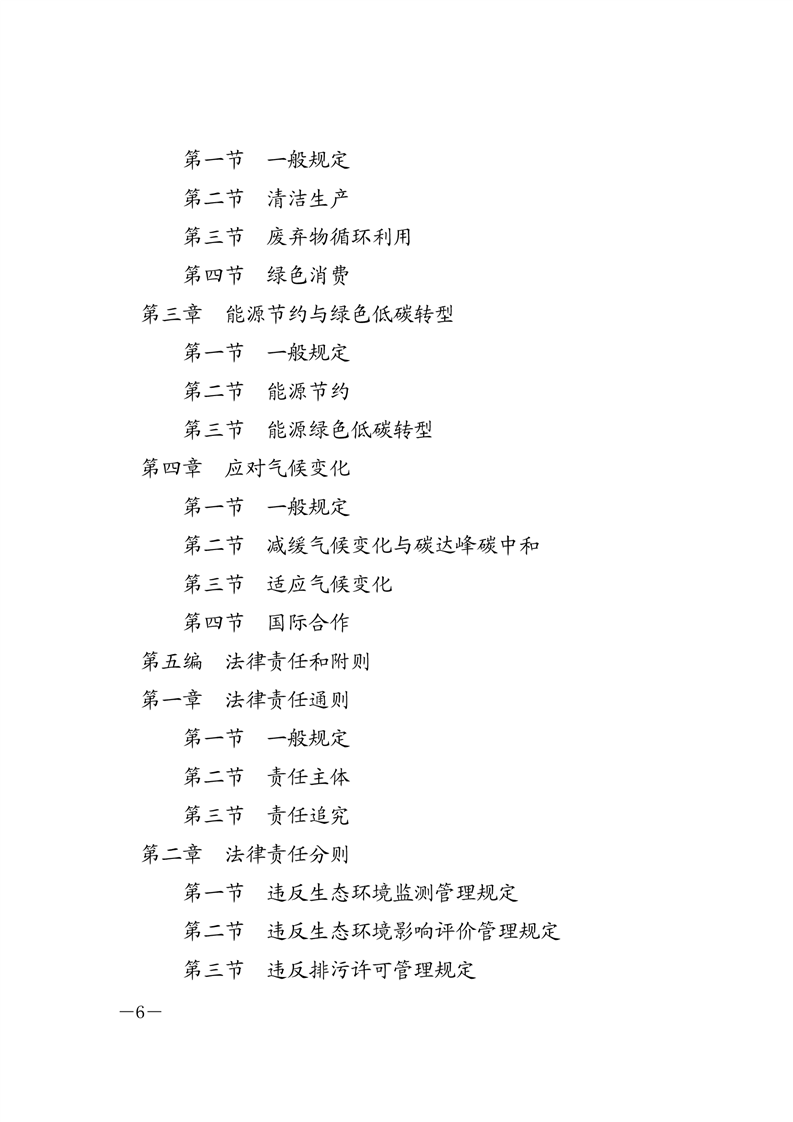 第一节　一般规定
第二节　清洁生产
第三节　废弃物循环利用
第四节　绿色消费
第三章　能源节约与绿色低碳转型
第一节　一般规定
第二节　能源节约
第三节　能源绿色低碳转型
第四章　应对气候变化
第一节　一般规定
第二节　减缓气候变化与碳达峰碳中和
第三节　适应气候变化
第四节　国际合作
第五编　法律责任和附则
第一章　法律责任通则
第一节　一般规定
第二节　责任主体
第三节　责任追究
第二章　法律责任分则
第一节　违反生态环境监测管理规定
第二节　违反生态环境影响评价管理规定
第三节　违反排污许可管理规定

—6—